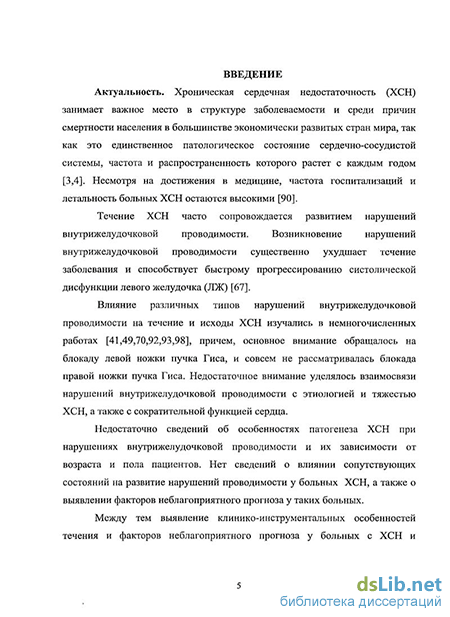 ВВЕДЕНИЕ

Актуальность. Хроническая сердечная недостаточность (ХСН) занимает важное место в структуре заболеваемости и среди причин смертности населения в большинстве экономически развитых стран мира, так как это единственное патологическое состояние сердечно-сосудистой системы, частота и распространенность которого растет с каждым годом [3,4]. Несмотря на достижения в медицине, частота госпитализаций и летальность больных ХСН остаются высокими [90].

Течение ХСН часто сопровождается развитием нарушений внутрижелудочковой проводимости. Возникновение нарушений внутрижелудочковой проводимости существенно ухудшает течение заболевания и способствует быстрому прогрессированию систолической дисфункции левого желудочка (ЛЖ) [67].

Влияние различных типов нарушений внутрижелудочковой проводимости на течение и исходы ХСН изучались в немногочисленных работах [41,49,70,92,93,98], причем, основное внимание обращалось на блокаду левой ножки пучка Гиса, и совсем не рассматривалась блокада правой ножки пучка Гиса. Недостаточное внимание уделялось взаимосвязи нарушений внутрижелудочковой проводимости с этиологией и тяжестью ХСН, а также с сократительной функцией сердца.

Недостаточно сведений об особенностях патогенеза ХСН при нарушениях внутрижелудочковой проводимости и их зависимости от возраста и пола пациентов. Нет сведений о влиянии сопутствующих состояний на развитие нарушений проводимости у больных ХСН, а также о выявлении факторов неблагоприятного прогноза у таких больных.

Между тем выявление клинико-инструментальных особенностей течения и факторов неблагоприятного прогноза у больных с ХСН и

5

dsLib.net
библиотека диссертаций